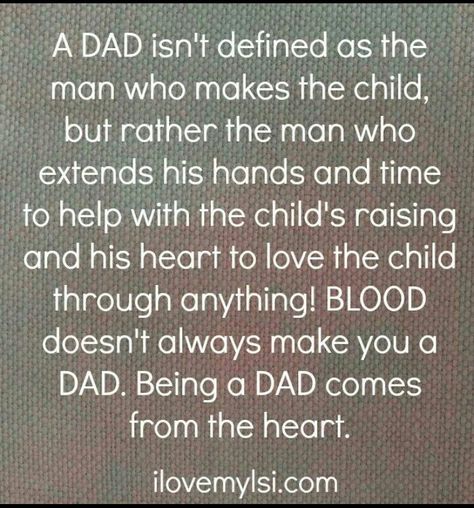 A DAD isn't defined as the man who makes the child, but rather the man who extends his hands and time to help with the child's raising and his heart to love the child through anything! BLOOD doesn't always make you a DAD. Being a DAD comes from the heart.

ilovemylsi.com